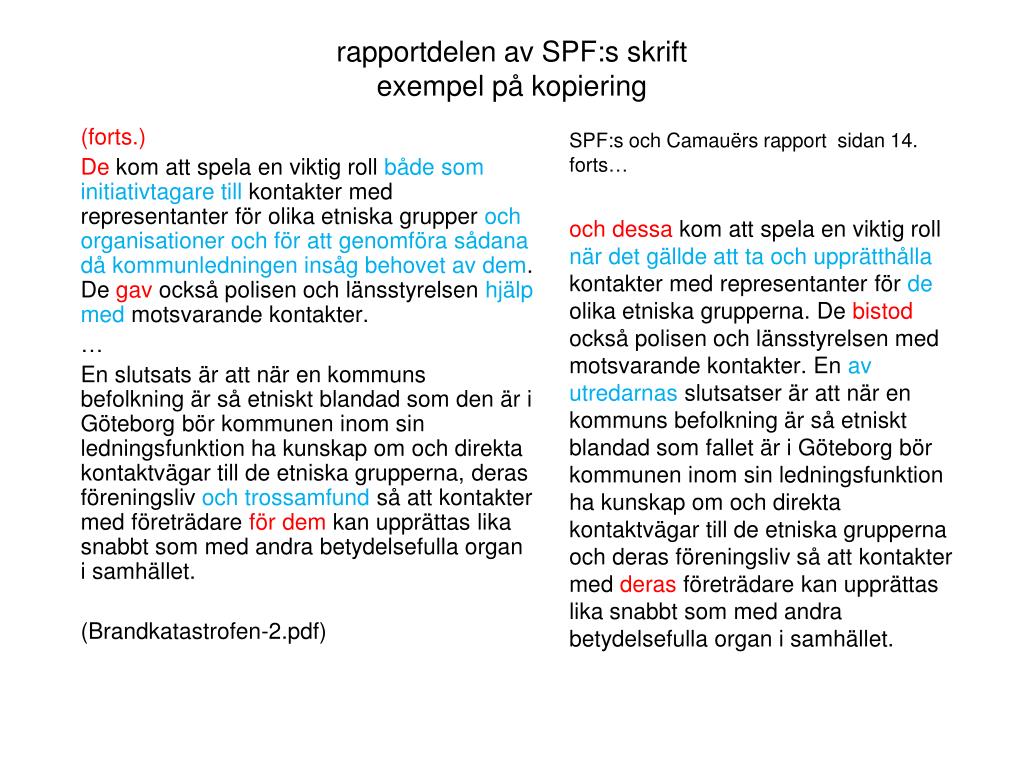 rapportdelen av SPF:s skrift
exempel på kopiering

(forts.)

De kom att spela en viktig roll både som initiativtagare till kontakter med representanter för olika etniska grupper och organisationer och för att genomföra sådana då kommunledningen insåg behovet av dem. De gav också polisen och länsstyrelsen hjälp med motsvarande kontakter.

…

En slutsats är att när en kommuns befolkning är så etniskt blandad som den är i Göteborg bör kommunen inom sin ledningsfunktion ha kunskap om och direkta kontaktvägar till de etniska grupperna, deras föreningsliv och trossamfund så att kontakter med företrädare för dem kan upprättas lika snabbt som med andra betydelsefulla organ i samhället.

(Brandkatastrofen-2.pdf)

SPF:s och Camauërs rapport sidan 14.
forts…

och dessa kom att spela en viktig roll när det gällde att ta och upprätthålla kontakter med representanter för de olika etniska grupperna. De bistod också polisen och länsstyrelsen med motsvarande kontakter. En av utredarnas slutsatser är att när en kommuns befolkning är så etniskt blandad som fallet är i Göteborg bör kommunen inom sin ledningsfunktion ha kunskap om och direkta kontaktvägar till de etniska grupperna och deras föreningsliv så att kontakter med deras företrädare kan upprättas lika snabbt som med andra betydelsefulla organ i samhället.